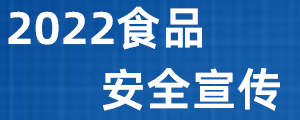 2022食品
安全宣传